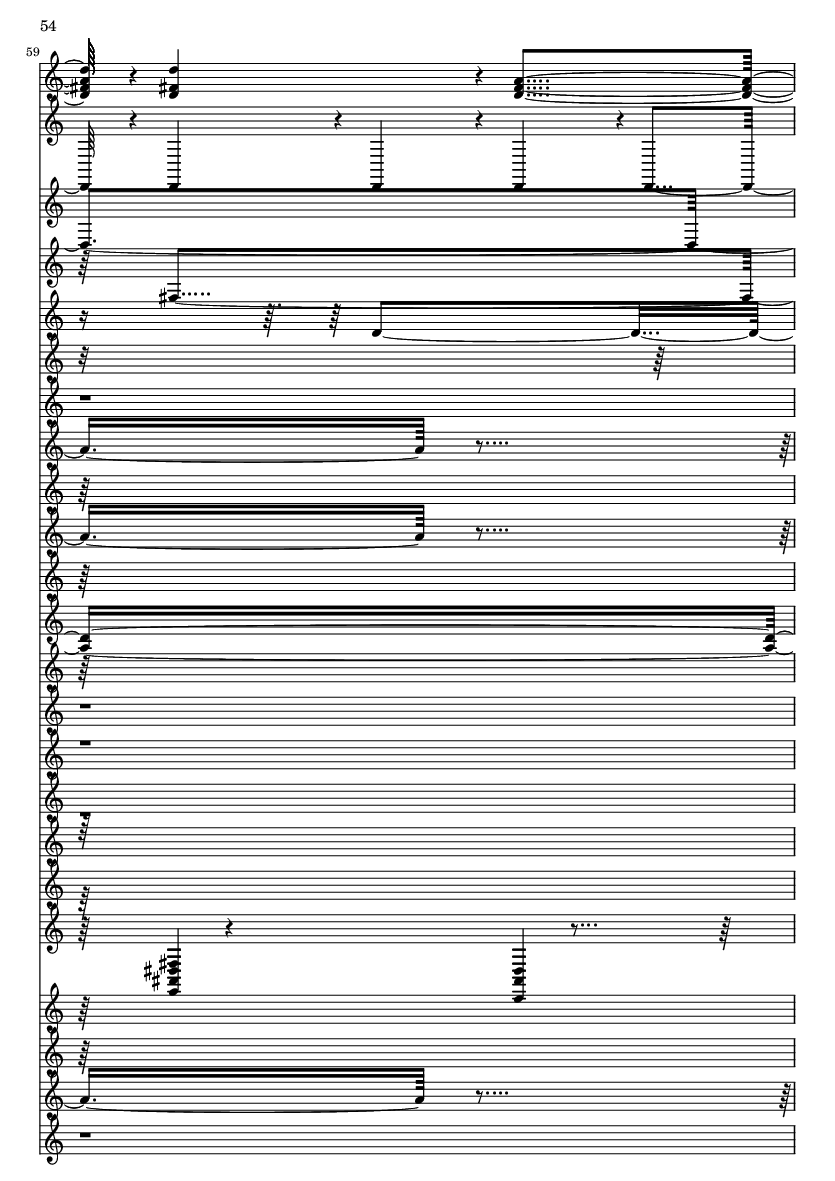 54

59